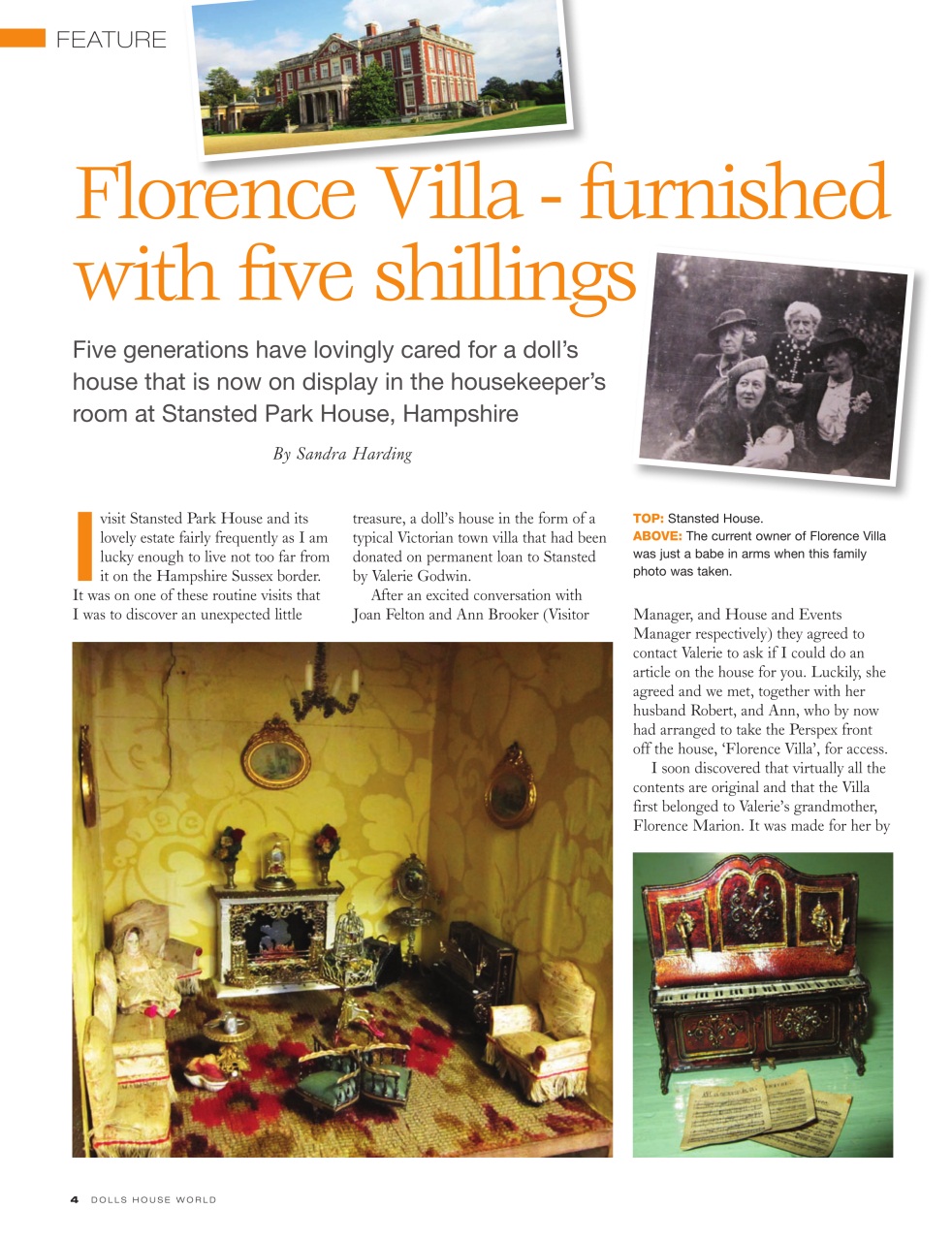 FEATURE

Florence Villa - furnished with five shillings

Five generations have lovingly cared for a doll's house that is now on display in the housekeeper's room at Stansted Park House, Hampshire

By Sandra Harding

I visit Stansted Park House and its lovely estate fairly frequently as I am lucky enough to live not too far from it on the Hampshire Sussex border. It was on one of these routine visits that I was to discover an unexpected little treasure, a doll's house in the form of a typical Victorian town villa that had been donated on permanent loan to Stansted by Valerie Godwin.

After an excited conversation with Joan Felton and Ann Brooker (Visitor Manager, and House and Events Manager respectively) they agreed to contact Valerie to ask if I could do an article on the house for you. Luckily, she agreed and we met, together with her husband Robert, and Ann, who by now had arranged to take the Perspex front off the house, 'Florence Villa', for access.

I soon discovered that virtually all the contents are original and that the Villa first belonged to Valerie's grandmother, Florence Marion. It was made for her by

TOP: Stansted House.
ABOVE: The current owner of Florence Villa was just a babe in arms when this family photo was taken.

4 DOLLS HOUSE WORLD